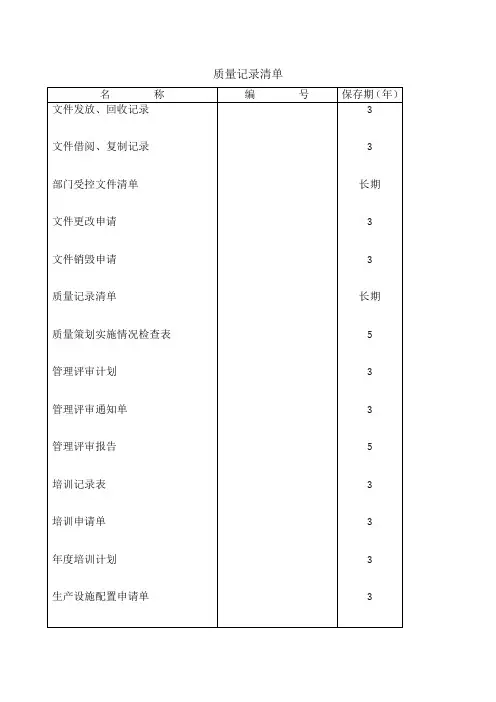 质量记录清单

| 名　　称 | 编　　号 | 保存期（年） |
|---|---|---|
| 文件发放、回收记录 | | 3 |
| 文件借阅、复制记录 | | 3 |
| 部门受控文件清单 | | 长期 |
| 文件更改申请 | | 3 |
| 文件销毁申请 | | 3 |
| 质量记录清单 | | 长期 |
| 质量策划实施情况检查表 | | 5 |
| 管理评审计划 | | 3 |
| 管理评审通知单 | | 3 |
| 管理评审报告 | | 5 |
| 培训记录表 | | 3 |
| 培训申请单 | | 3 |
| 年度培训计划 | | 3 |
| 生产设施配置申请单 | | 3 |